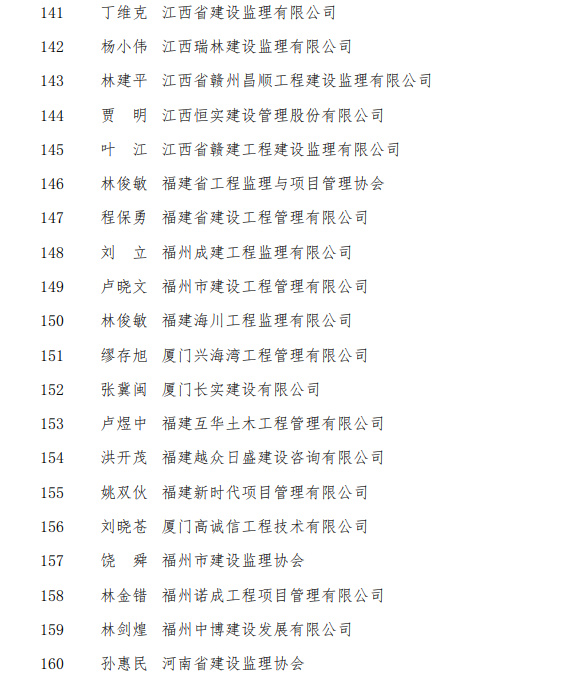 141 丁维克 江西省建设监理有限公司

142 杨小伟 江西瑞林建设监理有限公司

143 林建平 江西省赣州昌顺工程建设监理有限公司

144 贾 明 江西恒实建设管理股份有限公司

145 叶 江 江西省赣建工程建设监理有限公司

146 林俊敏 福建省工程监理与项目管理协会

147 程保勇 福建省建设工程管理有限公司

148 刘 立 福州成建工程监理有限公司

149 卢晓文 福州市建设工程管理有限公司

150 林俊敏 福建海川工程监理有限公司

151 缪存旭 厦门兴海湾工程管理有限公司

152 张冀闽 厦门长实建设有限公司

153 卢煜中 福建互华土木工程管理有限公司

154 洪开茂 福建越众日盛建设咨询有限公司

155 姚双伙 福建新时代项目管理有限公司

156 刘晓苍 厦门高诚信工程技术有限公司

157 饶 舜 福州市建设监理协会

158 林金错 福州诺成工程项目管理有限公司

159 林剑煌 福州中博建设发展有限公司

160 孙惠民 河南省建设监理协会